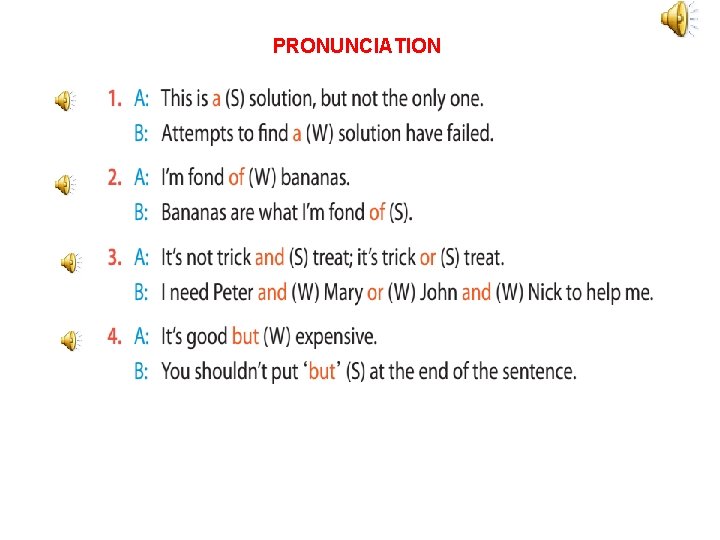 PRONUNCIATION

1. A: This is a (S) solution, but not the only one.
B: Attempts to find a (W) solution have failed.

2. A: I'm fond of (W) bananas.
B: Bananas are what I'm fond of (S).

3. A: It's not trick and (S) treat; it's trick or (S) treat.
B: I need Peter and (W) Mary or (W) John and (W) Nick to help me.

4. A: It's good but (W) expensive.
B: You shouldn't put 'but' (S) at the end of the sentence.